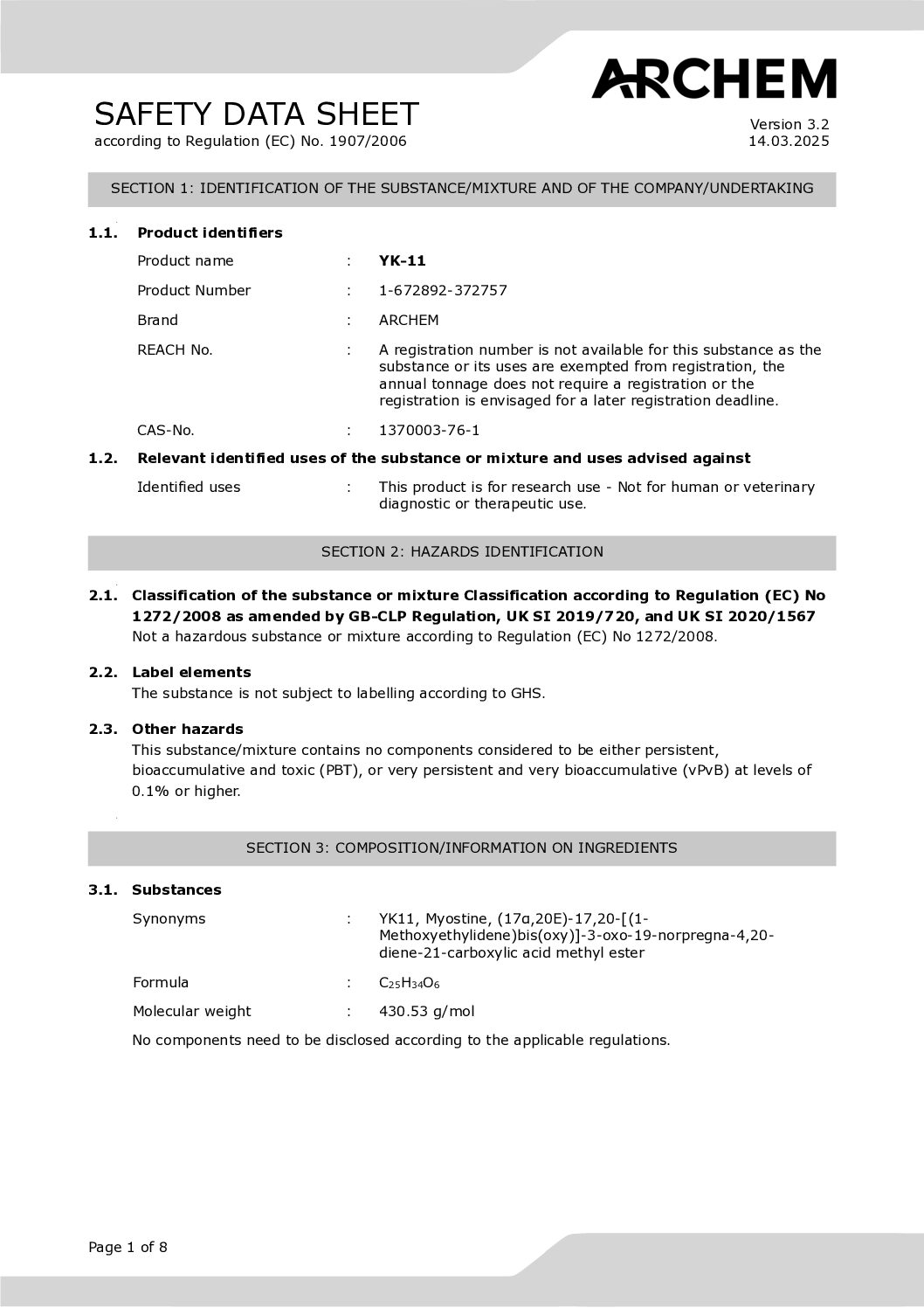 ARCHEM

SAFETY DATA SHEET
according to Regulation (EC) No. 1907/2006

Version 3.2
14.03.2025

SECTION 1: IDENTIFICATION OF THE SUBSTANCE/MIXTURE AND OF THE COMPANY/UNDERTAKING

1.1. Product identifiers

Product name : YK-11

Product Number : 1-672892-372757

Brand : ARCHEM

REACH No. : A registration number is not available for this substance as the substance or its uses are exempted from registration, the annual tonnage does not require a registration or the registration is envisaged for a later registration deadline.

CAS-No. : 1370003-76-1

1.2. Relevant identified uses of the substance or mixture and uses advised against

Identified uses : This product is for research use - Not for human or veterinary diagnostic or therapeutic use.

SECTION 2: HAZARDS IDENTIFICATION

2.1. Classification of the substance or mixture Classification according to Regulation (EC) No 1272/2008 as amended by GB-CLP Regulation, UK SI 2019/720, and UK SI 2020/1567
Not a hazardous substance or mixture according to Regulation (EC) No 1272/2008.

2.2. Label elements
The substance is not subject to labelling according to GHS.

2.3. Other hazards
This substance/mixture contains no components considered to be either persistent, bioaccumulative and toxic (PBT), or very persistent and very bioaccumulative (vPvB) at levels of 0.1% or higher.

SECTION 3: COMPOSITION/INFORMATION ON INGREDIENTS

3.1. Substances

Synonyms : YK11, Myostine, (17α,20E)-17,20-[(1-Methoxyethylidene)bis(oxy)]-3-oxo-19-norpregna-4,20-diene-21-carboxylic acid methyl ester

Formula : $C_{25}H_{34}O_6$

Molecular weight : 430.53 g/mol

No components need to be disclosed according to the applicable regulations.

Page 1 of 8